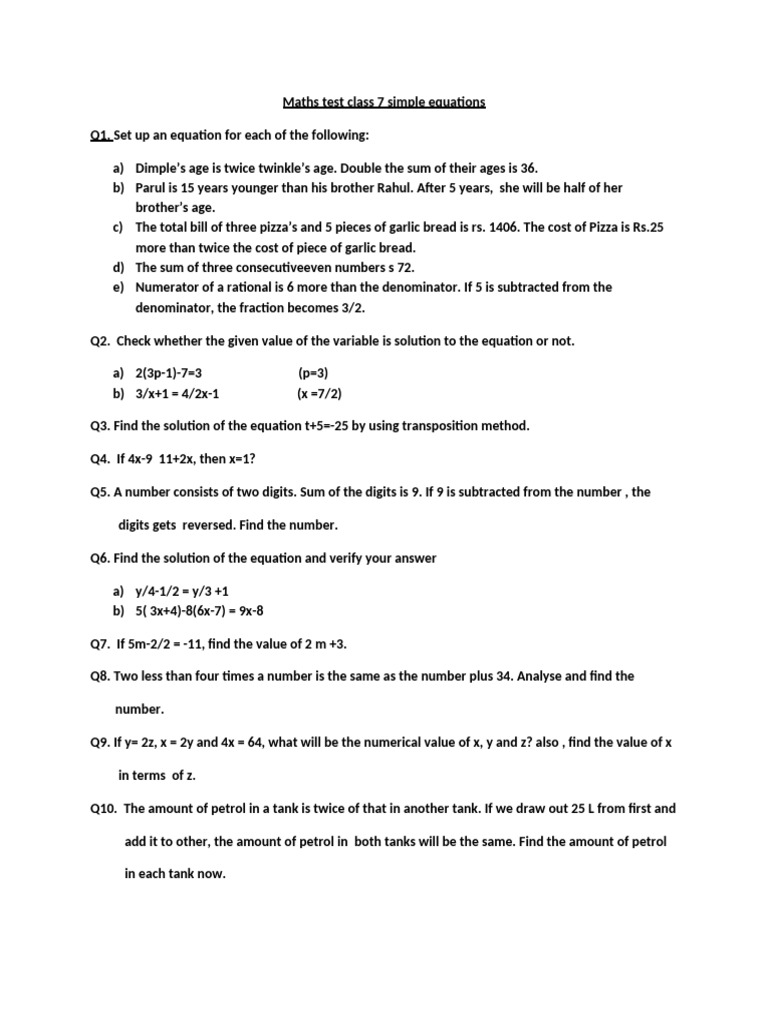 Maths test class 7 simple equations

Q1. Set up an equation for each of the following:

a) Dimple's age is twice twinkle's age. Double the sum of their ages is 36.
b) Parul is 15 years younger than his brother Rahul. After 5 years, she will be half of her brother's age.
c) The total bill of three pizza's and 5 pieces of garlic bread is rs. 1406. The cost of Pizza is Rs.25 more than twice the cost of piece of garlic bread.
d) The sum of three consecutiveeven numbers s 72.
e) Numerator of a rational is 6 more than the denominator. If 5 is subtracted from the denominator, the fraction becomes 3/2.

Q2. Check whether the given value of the variable is solution to the equation or not.

a) 2(3p-1)-7=3 (p=3)
b) 3/x+1 = 4/2x-1 (x =7/2)

Q3. Find the solution of the equation t+5=-25 by using transposition method.

Q4. If 4x-9 11+2x, then x=1?

Q5. A number consists of two digits. Sum of the digits is 9. If 9 is subtracted from the number , the digits gets reversed. Find the number.

Q6. Find the solution of the equation and verify your answer

a) y/4-1/2 = y/3 +1
b) 5( 3x+4)-8(6x-7) = 9x-8

Q7. If 5m-2/2 = -11, find the value of 2 m +3.

Q8. Two less than four times a number is the same as the number plus 34. Analyse and find the number.

Q9. If y= 2z, x = 2y and 4x = 64, what will be the numerical value of x, y and z? also , find the value of x in terms of z.

Q10. The amount of petrol in a tank is twice of that in another tank. If we draw out 25 L from first and add it to other, the amount of petrol in both tanks will be the same. Find the amount of petrol in each tank now.